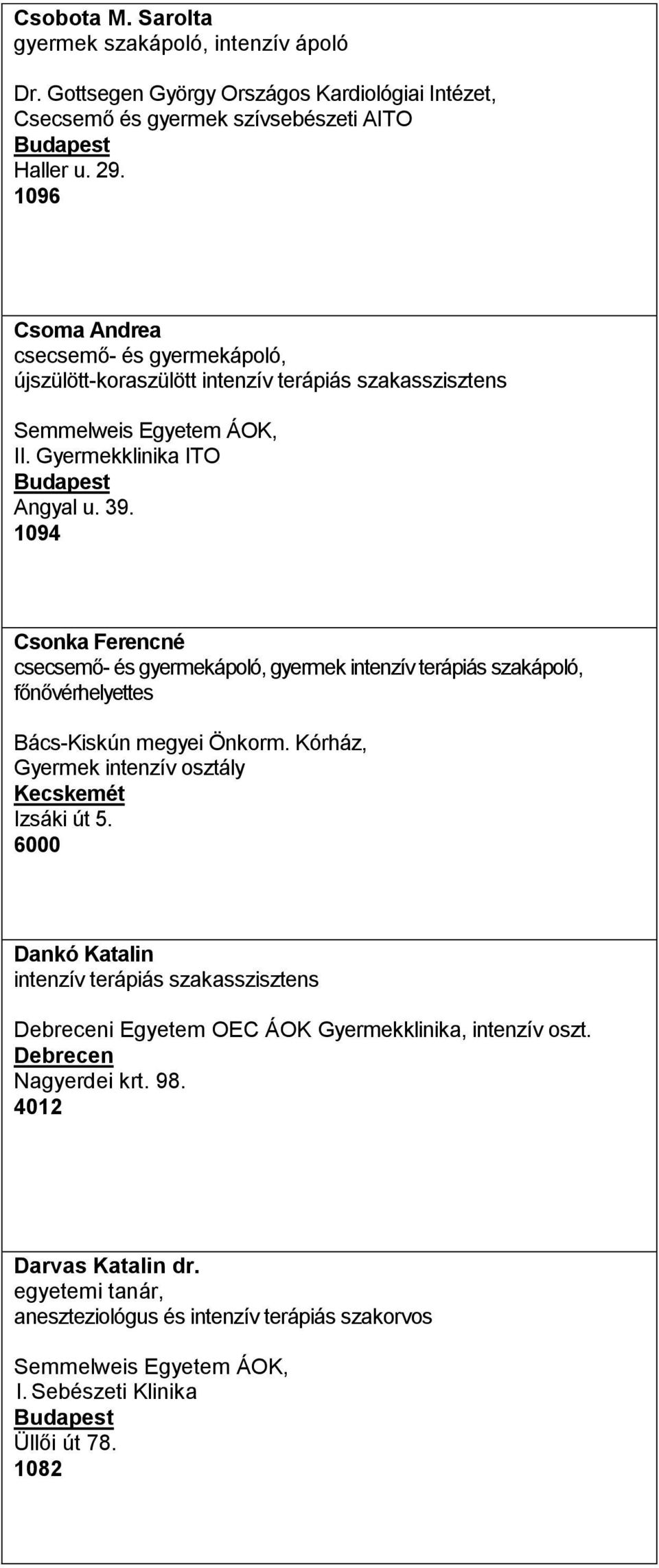 Csobota M. Sarolta
gyermek szakápoló, intenzív ápoló

Dr. Gottsegen György Országos Kardiológiai Intézet,
Csecsemő és gyermek szívsebészeti AITO
Budapest
Haller u. 29.
1096

Csoma Andrea
csecsemő- és gyermekápoló,
újszülött-koraszülött intenzív terápiás szakasszisztens

Semmelweis Egyetem ÁOK,
II. Gyermekklinika ITO
Budapest
Angyal u. 39.
1094

Csonka Ferencné
csecsemő- és gyermekápoló, gyermek intenzív terápiás szakápoló,
főnővérhelyettes

Bács-Kiskún megyei Önkorm. Kórház,
Gyermek intenzív osztály
Kecskemét
Izsáki út 5.
6000

Dankó Katalin
intenzív terápiás szakasszisztens

Debreceni Egyetem OEC ÁOK Gyermekklinika, intenzív oszt.
Debrecen
Nagyerdei krt. 98.
4012

Darvas Katalin dr.
egyetemi tanár,
aneszteziológus és intenzív terápiás szakorvos

Semmelweis Egyetem ÁOK,
I. Sebészeti Klinika
Budapest
Üllői út 78.
1082